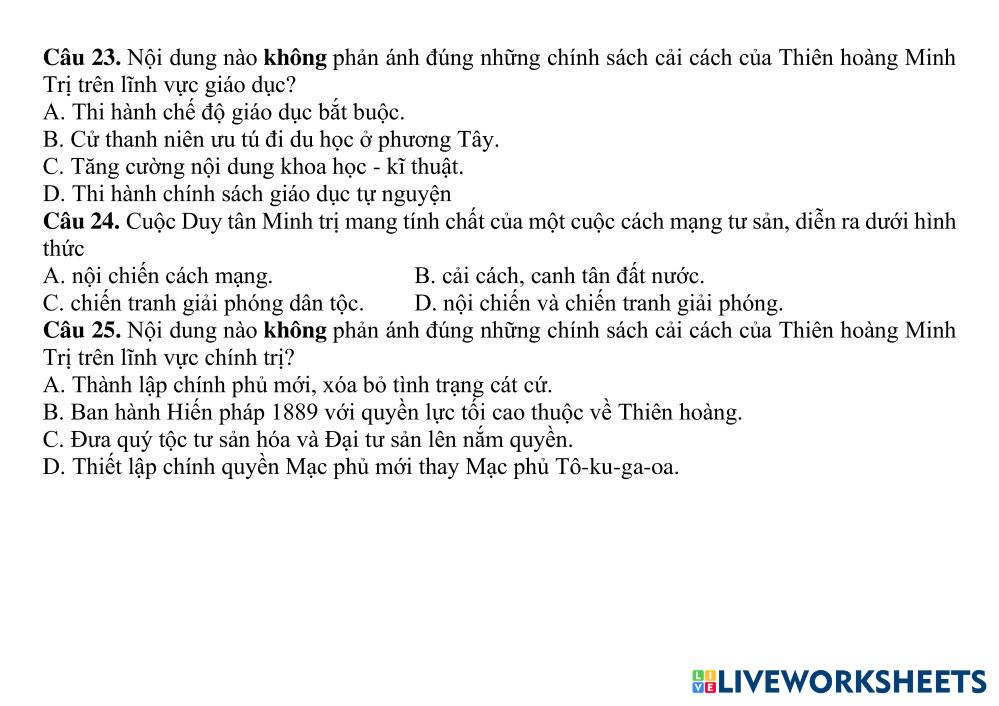 Câu 23. Nội dung nào không phản ánh đúng những chính sách cải cách của Thiên hoàng Minh Trị trên lĩnh vực giáo dục?
A. Thi hành chế độ giáo dục bắt buộc.
B. Cử thanh niên ưu tú đi du học ở phương Tây.
C. Tăng cường nội dung khoa học - kĩ thuật.
D. Thi hành chính sách giáo dục tự nguyện

Câu 24. Cuộc Duy tân Minh trị mang tính chất của một cuộc cách mạng tư sản, diễn ra dưới hình thức
A. nội chiến cách mạng.
B. cải cách, canh tân đất nước.
C. chiến tranh giải phóng dân tộc.
D. nội chiến và chiến tranh giải phóng.

Câu 25. Nội dung nào không phản ánh đúng những chính sách cải cách của Thiên hoàng Minh Trị trên lĩnh vực chính trị?
A. Thành lập chính phủ mới, xóa bỏ tình trạng cát cứ.
B. Ban hành Hiến pháp 1889 với quyền lực tối cao thuộc về Thiên hoàng.
C. Đưa quý tộc tư sản hóa và Đại tư sản lên nắm quyền.
D. Thiết lập chính quyền Mạc phủ mới thay Mạc phủ Tô-ku-ga-oa.

LIVEWORKSHEETS